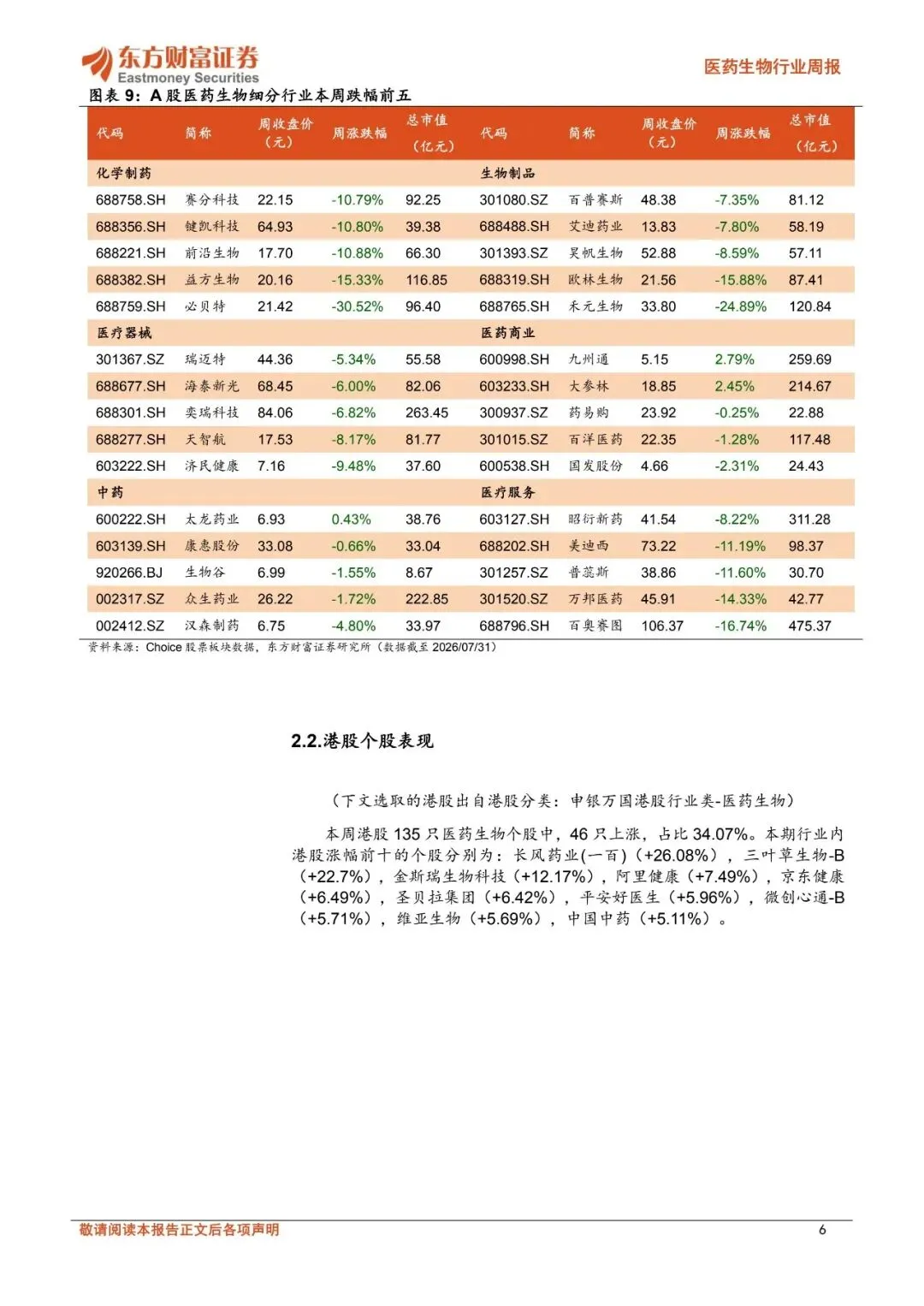 东方财富证券
Eastmoney Securities

医药生物行业周报

图表 9：A 股医药生物细分行业本周跌幅前五

| 代码 | 简称 | 周收盘价（元） | 周涨跌幅 | 总市值（亿元） | 代码 | 简称 | 周收盘价（元） | 周涨跌幅 | 总市值（亿元） |
|---|---|---|---|---|---|---|---|---|---|
| 化学制药 | | | | | 生物制品 | | | | |
| 688758.SH | 赛分科技 | 22.15 | -10.79% | 92.25 | 301080.SZ | 百普赛斯 | 48.38 | -7.35% | 81.12 |
| 688356.SH | 键凯科技 | 64.93 | -10.80% | 39.38 | 688488.SH | 艾迪药业 | 13.83 | -7.80% | 58.19 |
| 688221.SH | 前沿生物 | 17.70 | -10.88% | 66.30 | 301393.SZ | 昊帆生物 | 52.88 | -8.59% | 57.11 |
| 688382.SH | 益方生物 | 20.16 | -15.33% | 116.85 | 688319.SH | 欧林生物 | 21.56 | -15.88% | 87.41 |
| 688759.SH | 必贝特 | 21.42 | -30.52% | 96.40 | 688765.SH | 禾元生物 | 33.80 | -24.89% | 120.84 |
| 医疗器械 | | | | | 医药商业 | | | | |
| 301367.SZ | 瑞迈特 | 44.36 | -5.34% | 55.58 | 600998.SH | 九州通 | 5.15 | 2.79% | 259.69 |
| 688677.SH | 海泰新光 | 68.45 | -6.00% | 82.06 | 603233.SH | 大参林 | 18.85 | 2.45% | 214.67 |
| 688301.SH | 奕瑞科技 | 84.06 | -6.82% | 263.45 | 300937.SZ | 药易购 | 23.92 | -0.25% | 22.88 |
| 688277.SH | 天智航 | 17.53 | -8.17% | 81.77 | 301015.SZ | 百洋医药 | 22.35 | -1.28% | 117.48 |
| 603222.SH | 济民健康 | 7.16 | -9.48% | 37.60 | 600538.SH | 国发股份 | 4.66 | -2.31% | 24.43 |
| 中药 | | | | | 医疗服务 | | | | |
| 600222.SH | 太龙药业 | 6.93 | 0.43% | 38.76 | 603127.SH | 昭衍新药 | 41.54 | -8.22% | 311.28 |
| 603139.SH | 康惠股份 | 33.08 | -0.66% | 33.04 | 688202.SH | 美迪西 | 73.22 | -11.19% | 98.37 |
| 920266.BJ | 生物谷 | 6.99 | -1.55% | 8.67 | 301257.SZ | 普蕊斯 | 38.86 | -11.60% | 30.70 |
| 002317.SZ | 众生药业 | 26.22 | -1.72% | 222.85 | 301520.SZ | 万邦医药 | 45.91 | -14.33% | 42.77 |
| 002412.SZ | 汉森制药 | 6.75 | -4.80% | 33.97 | 688796.SH | 百奥赛图 | 106.37 | -16.74% | 475.37 |

资料来源：Choice 股票板块数据，东方财富证券研究所（数据截至 2026/07/31）

2.2.港股个股表现

（下文选取的港股出自港股分类：申银万国港股行业类-医药生物）

本周港股 135 只医药生物个股中，46 只上涨，占比 34.07%。本期行业内港股涨幅前十的个股分别为：长风药业(一百)（+26.08%），三叶草生物-B（+22.7%），金斯瑞生物科技（+12.17%），阿里健康（+7.49%），京东健康（+6.49%），圣贝拉集团（+6.42%），平安好医生（+5.96%），微创心通-B（+5.71%），维亚生物（+5.69%），中国中药（+5.11%）。

敬请阅读本报告正文后各项声明

6